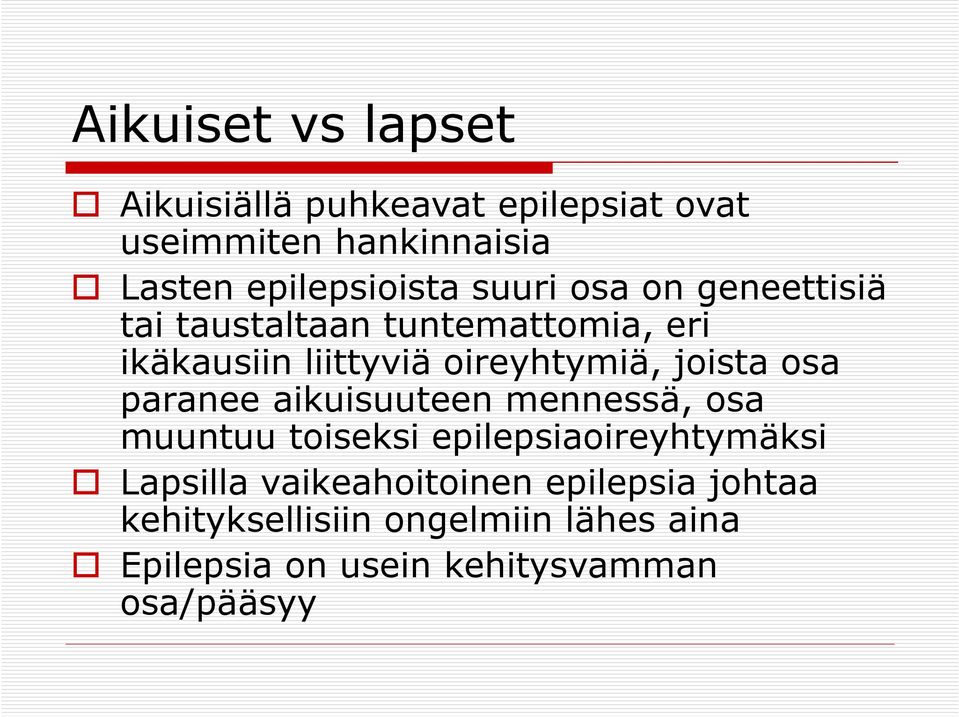 Aikuiset vs lapset

Aikuisiällä puhkeavat epilepsiat ovat useimmiten hankinnaisia

Lasten epilepsioista suuri osa on geneettisiä tai taustaltaan tuntemattomia, eri ikäkausiin liittyviä oireyhtymiä, joista osa paranee aikuisuuteen mennessä, osa muuntuu toiseksi epilepsiaoireyhtymäksi

Lapsilla vaikeahoitoinen epilepsia johtaa kehityksellisiin ongelmiin lähes aina

Epilepsia on usein kehitysvamman osa/pääsyy